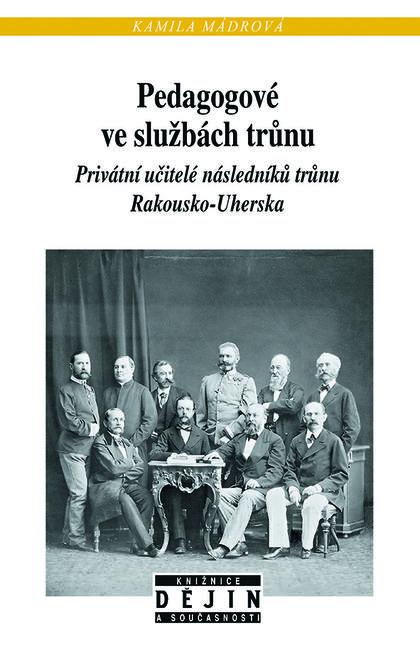 KAMILA MÁDROVÁ

Pedagogové ve službách trůnu

Privátní učitelé následníků trůnu Rakousko-Uherska

KNIŽNICE
DĚJIN
A SOUČASNOSTI